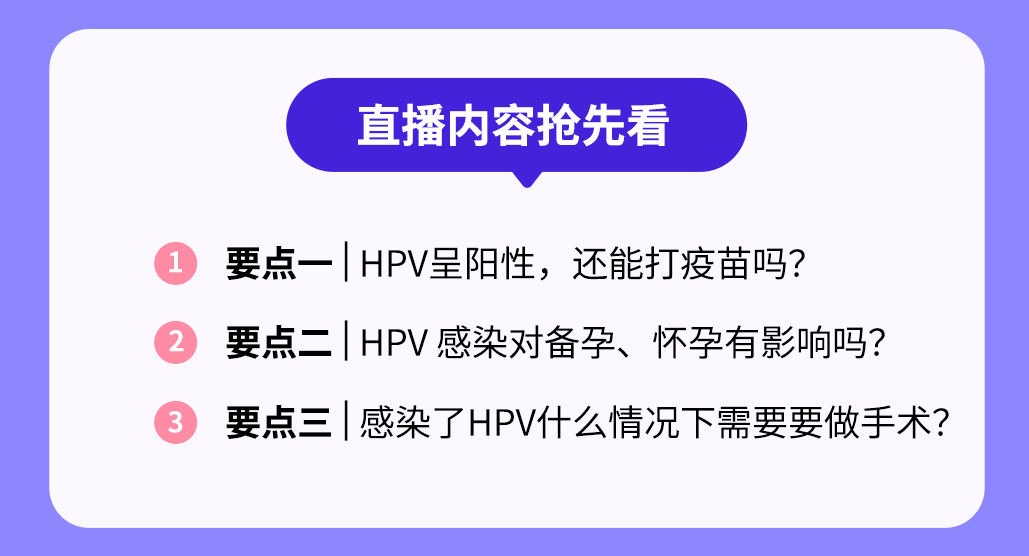 直播内容抢先看

1 要点一 | HPV呈阳性，还能打疫苗吗？

2 要点二 | HPV 感染对备孕、怀孕有影响吗？

3 要点三 | 感染了HPV什么情况下需要要做手术？